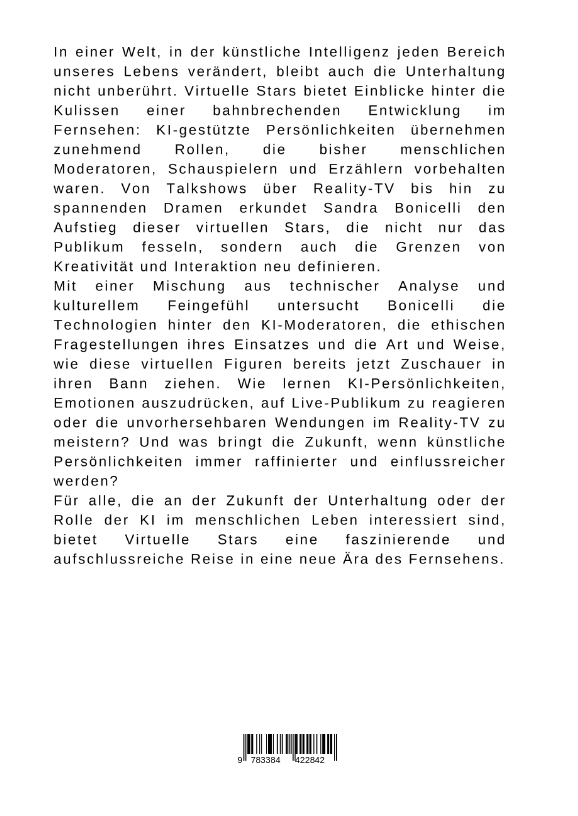 In einer Welt, in der künstliche Intelligenz jeden Bereich unseres Lebens verändert, bleibt auch die Unterhaltung nicht unberührt. Virtuelle Stars bietet Einblicke hinter die Kulissen einer bahnbrechenden Entwicklung im Fernsehen: KI-gestützte Persönlichkeiten übernehmen zunehmend Rollen, die bisher menschlichen Moderatoren, Schauspielern und Erzählern vorbehalten waren. Von Talkshows über Reality-TV bis hin zu spannenden Dramen erkundet Sandra Bonicelli den Aufstieg dieser virtuellen Stars, die nicht nur das Publikum fesseln, sondern auch die Grenzen von Kreativität und Interaktion neu definieren.
Mit einer Mischung aus technischer Analyse und kulturellem Feingefühl untersucht Bonicelli die Technologien hinter den KI-Moderatoren, die ethischen Fragestellungen ihres Einsatzes und die Art und Weise, wie diese virtuellen Figuren bereits jetzt Zuschauer in ihren Bann ziehen. Wie lernen KI-Persönlichkeiten, Emotionen auszudrücken, auf Live-Publikum zu reagieren oder die unvorhersehbaren Wendungen im Reality-TV zu meistern? Und was bringt die Zukunft, wenn künstliche Persönlichkeiten immer raffinierter und einflussreicher werden?
Für alle, die an der Zukunft der Unterhaltung oder der Rolle der KI im menschlichen Leben interessiert sind, bietet Virtuelle Stars eine faszinierende und aufschlussreiche Reise in eine neue Ära des Fernsehens.

9 783384 422842